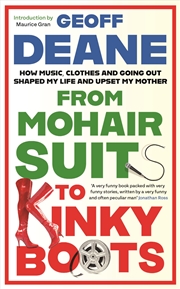 Introduction by Maurice Gran

GEOFF DEANE

HOW MUSIC, CLOTHES AND GOING OUT SHAPED MY LIFE AND UPSET MY MOTHER

FROM MOHAIR SUITS TO KINKY BOOTS

'A very funny book packed with very funny stories, written by a very funny and often peculiar man' Jonathan Ross